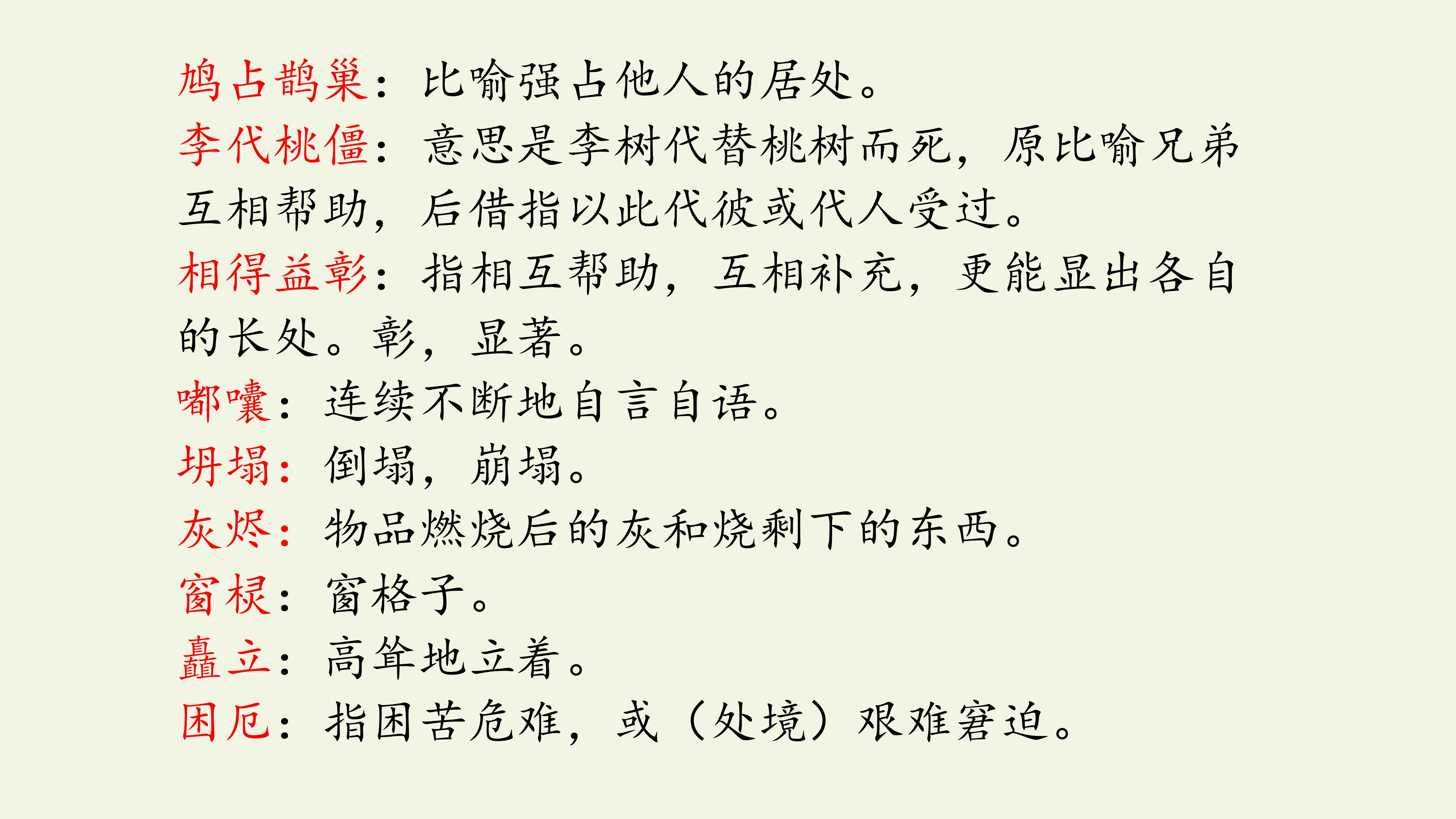 鸠占鹊巢：比喻强占他人的居处。

李代桃僵：意思是李树代替桃树而死，原比喻兄弟互相帮助，后借指以此代彼或代人受过。

相得益彰：指相互帮助，互相补充，更能显出各自的长处。彰，显著。

嘟囔：连续不断地自言自语。

坍塌：倒塌，崩塌。

灰烬：物品燃烧后的灰和烧剩下的东西。

窗棂：窗格子。

矗立：高耸地立着。

困厄：指困苦危难，或（处境）艰难窘迫。